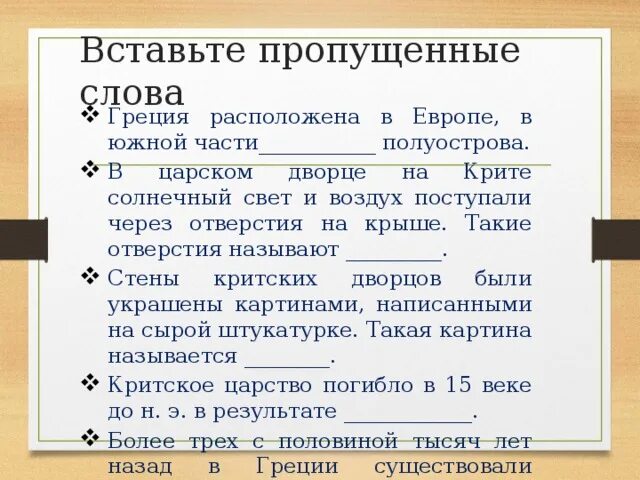 Вставьте пропущенные слова

❖ Греция расположена в Европе, в южной части___________ полуострова.

❖ В царском дворце на Крите солнечный свет и воздух поступали через отверстия на крыше. Такие отверстия называют _________.

❖ Стены критских дворцов были украшены картинами, написанными на сырой штукатурке. Такая картина называется ________.

❖ Критское царство погибло в 15 веке до н. э. в результате ____________.

❖ Более трех с половиной тысяч лет назад в Греции существовали